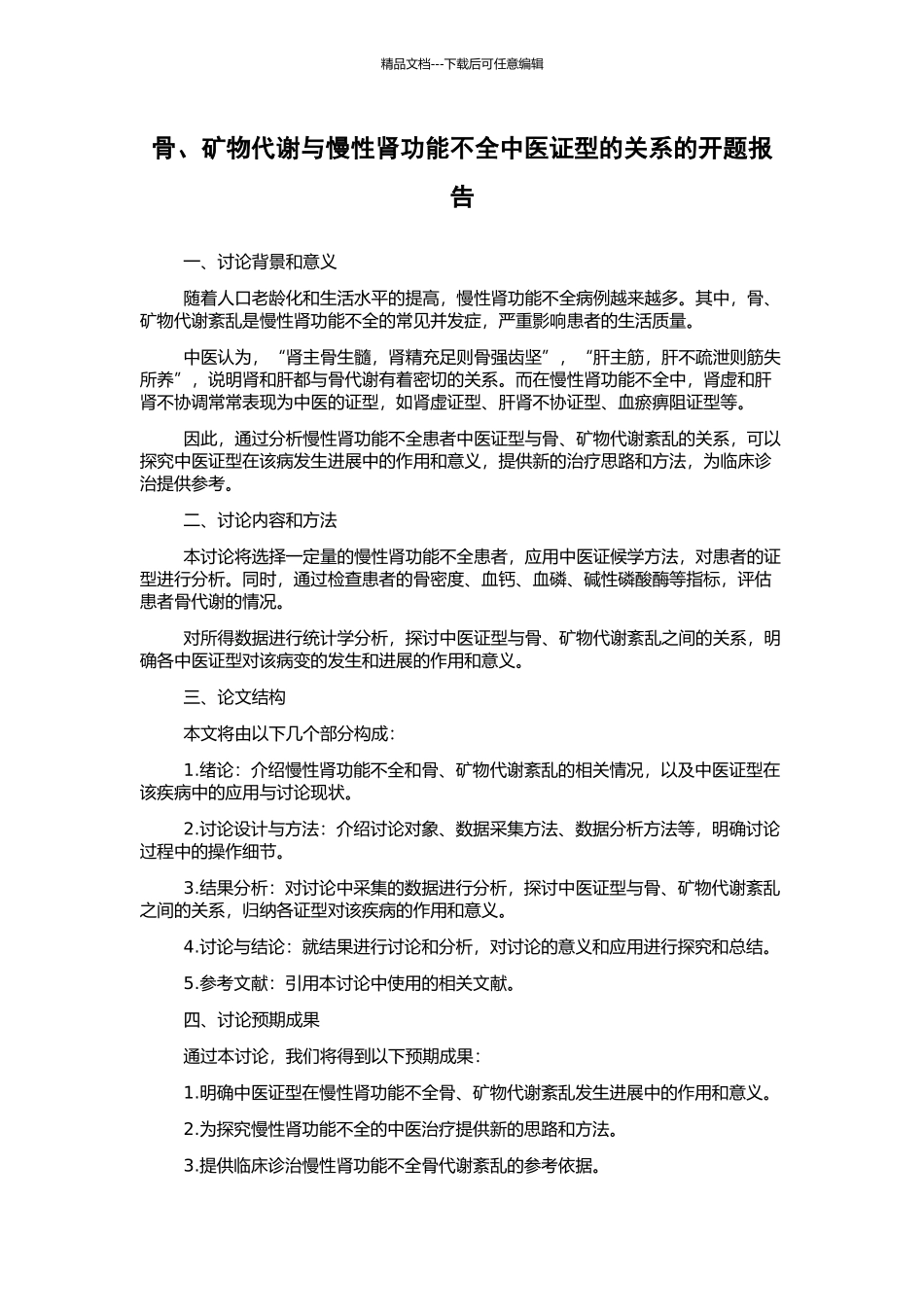 精品文档---下载后可任意编辑

骨、矿物代谢与慢性肾功能不全中医证型的关系的开题报告

一、讨论背景和意义

随着人口老龄化和生活水平的提高，慢性肾功能不全病例越来越多。其中，骨、矿物代谢紊乱是慢性肾功能不全的常见并发症，严重影响患者的生活质量。

中医认为，“肾主骨生髓，肾精充足则骨强齿坚”，“肝主筋，肝不疏泄则筋失所养”，说明肾和肝都与骨代谢有着密切的关系。而在慢性肾功能不全中，肾虚和肝肾不协调常常表现为中医的证型，如肾虚证型、肝肾不协证型、血瘀痹阻证型等。

因此，通过分析慢性肾功能不全患者中医证型与骨、矿物代谢紊乱的关系，可以探究中医证型在该病发生进展中的作用和意义，提供新的治疗思路和方法，为临床诊治提供参考。

二、讨论内容和方法

本讨论将选择一定量的慢性肾功能不全患者，应用中医证候学方法，对患者的证型进行分析。同时，通过检查患者的骨密度、血钙、血磷、碱性磷酸酶等指标，评估患者骨代谢的情况。

对所得数据进行统计学分析，探讨中医证型与骨、矿物代谢紊乱之间的关系，明确各中医证型对该病变的发生和进展的作用和意义。

三、论文结构

本文将由以下几个部分构成：

1.绪论：介绍慢性肾功能不全和骨、矿物代谢紊乱的相关情况，以及中医证型在该疾病中的应用与讨论现状。

2.讨论设计与方法：介绍讨论对象、数据采集方法、数据分析方法等，明确讨论过程中的操作细节。

3.结果分析：对讨论中采集的数据进行分析，探讨中医证型与骨、矿物代谢紊乱之间的关系，归纳各证型对该疾病的作用和意义。

4.讨论与结论：就结果进行讨论和分析，对讨论的意义和应用进行探究和总结。

5.参考文献：引用本讨论中使用的相关文献。

四、讨论预期成果

通过本讨论，我们将得到以下预期成果：

1.明确中医证型在慢性肾功能不全骨、矿物代谢紊乱发生进展中的作用和意义。

2.为探究慢性肾功能不全的中医治疗提供新的思路和方法。

3.提供临床诊治慢性肾功能不全骨代谢紊乱的参考依据。